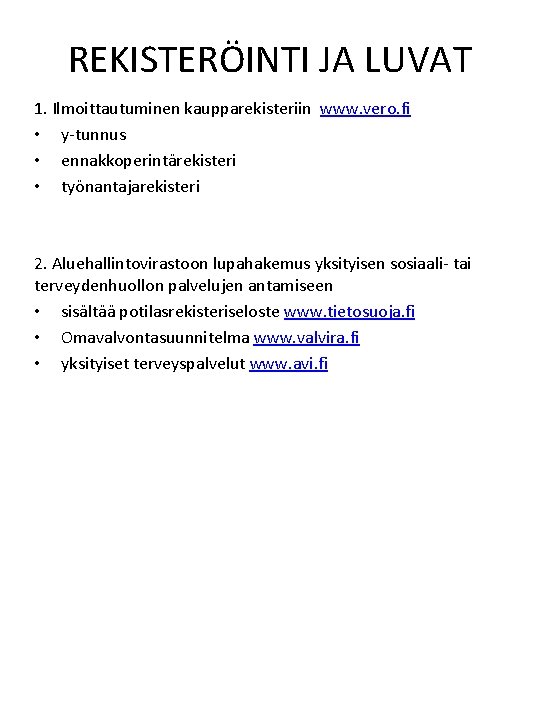 REKISTERÖINTI JA LUVAT

1. Ilmoittautuminen kaupparekisteriin www.vero.fi
• y-tunnus
• ennakkoperintärekisteri
• työnantajarekisteri

2. Aluehallintovirastoon lupahakemus yksityisen sosiaali- tai terveydenhuollon palvelujen antamiseen
• sisältää potilasrekisteriseloste www.tietosuoja.fi
• Omavalvontasuunnitelma www.valvira.fi
• yksityiset terveyspalvelut www.avi.fi